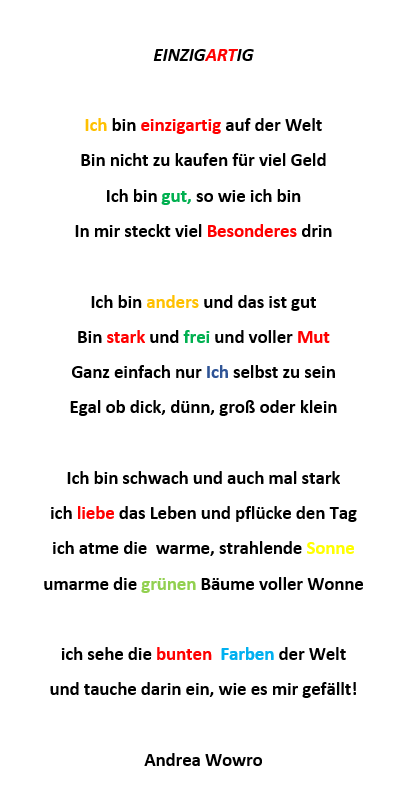 EINZIGARTIG

Ich bin einzigartig auf der Welt
Bin nicht zu kaufen für viel Geld
Ich bin gut, so wie ich bin
In mir steckt viel Besonderes drin

Ich bin anders und das ist gut
Bin stark und frei und voller Mut
Ganz einfach nur Ich selbst zu sein
Egal ob dick, dünn, groß oder klein

Ich bin schwach und auch mal stark
ich liebe das Leben und pflücke den Tag
ich atme die warme, strahlende Sonne
umarme die grünen Bäume voller Wonne

ich sehe die bunten Farben der Welt
und tauche darin ein, wie es mir gefällt!

Andrea Wowro